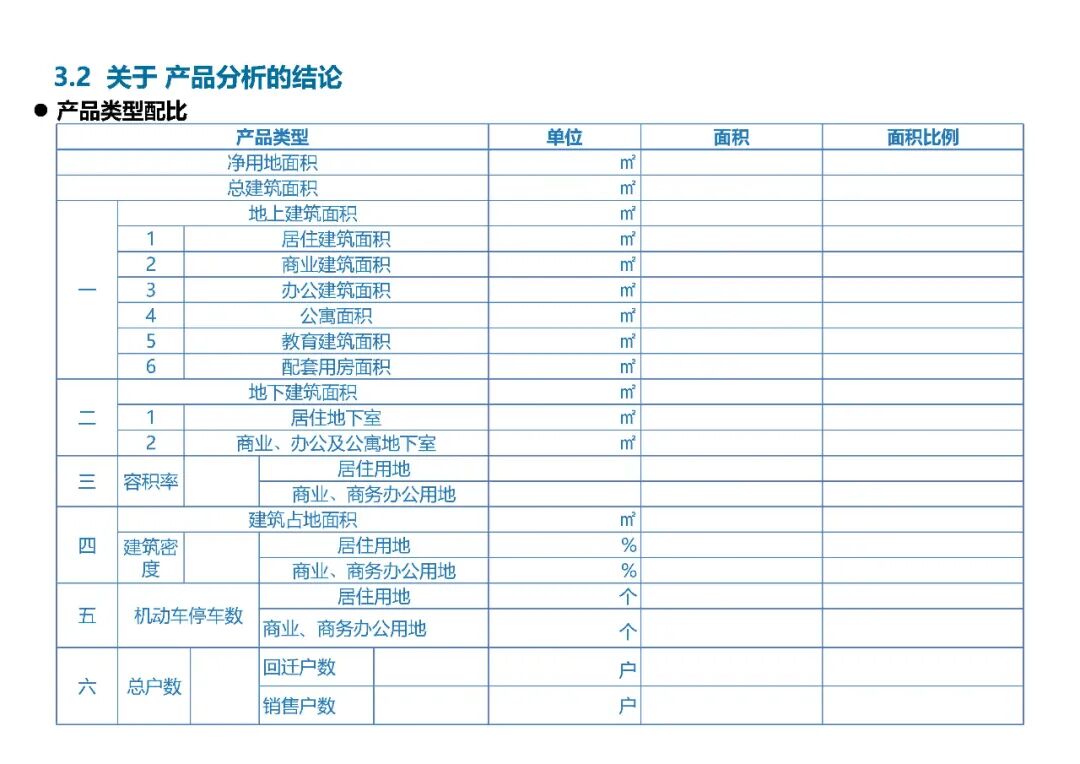 3.2 关于 产品分析的结论

● 产品类型配比

| 产品类型 | | | 单位 | 面积 | 面积比例 |
|---|---|---|---|---|---|
| 净用地面积 | | | ㎡ | | |
| 总建筑面积 | | | ㎡ | | |
| 一 | 地上建筑面积 | | ㎡ | | |
| | 1 | 居住建筑面积 | ㎡ | | |
| | 2 | 商业建筑面积 | ㎡ | | |
| | 3 | 办公建筑面积 | ㎡ | | |
| | 4 | 公寓面积 | ㎡ | | |
| | 5 | 教育建筑面积 | ㎡ | | |
| | 6 | 配套用房面积 | ㎡ | | |
| 二 | 地下建筑面积 | | ㎡ | | |
| | 1 | 居住地下室 | ㎡ | | |
| | 2 | 商业、办公及公寓地下室 | ㎡ | | |
| 三 | 容积率 | 居住用地 | | | |
| | | 商业、商务办公用地 | | | |
| 四 | 建筑占地面积 | | ㎡ | | |
| | 建筑密度 | 居住用地 | % | | |
| | | 商业、商务办公用地 | % | | |
| 五 | 机动车停车数 | 居住用地 | 个 | | |
| | | 商业、商务办公用地 | 个 | | |
| 六 | 总户数 | 回迁户数 | 户 | | |
| | | 销售户数 | 户 | | |